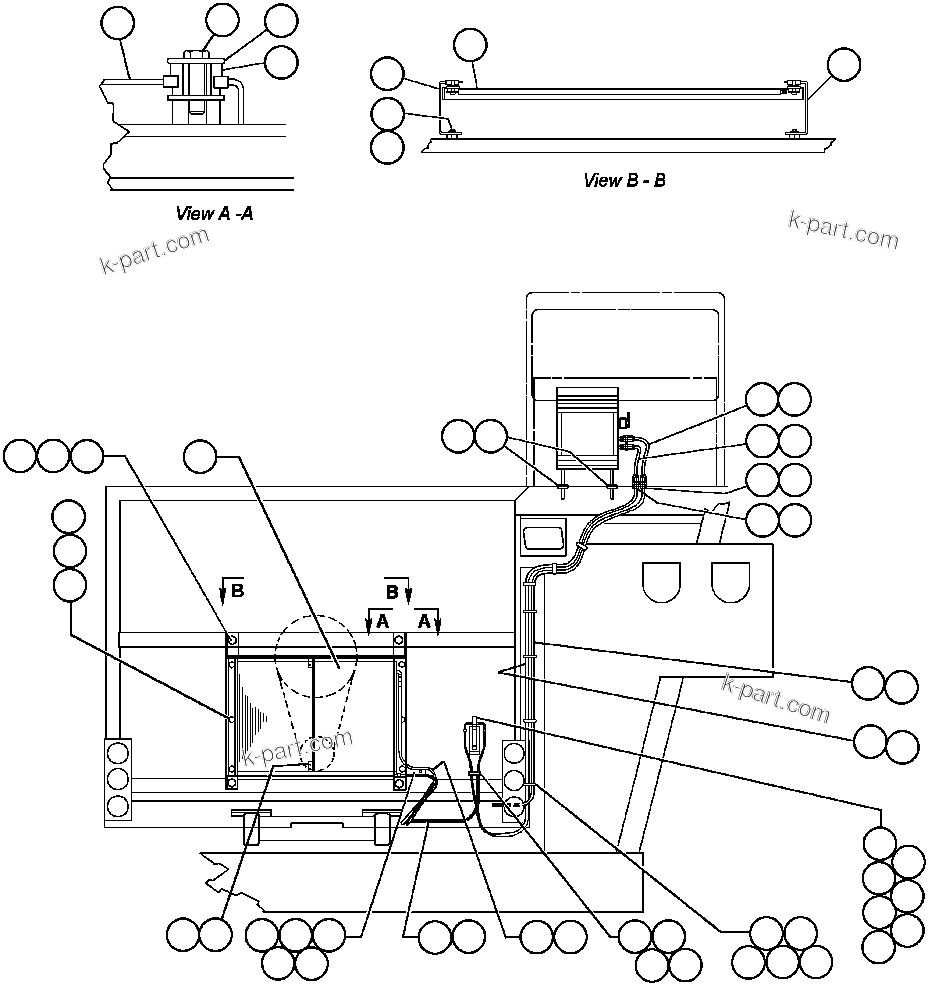 View A -A

View B - B

k-part.com

k-part.com

B

B

A

A

k-part.com

k-part.com